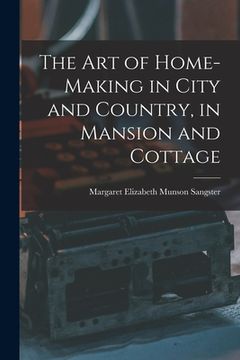 The Art of Home-Making in City and Country, in Mansion and Cottage

Margaret Elizabeth Munson Sangster